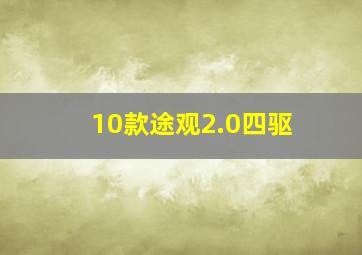 10款途观2.0四驱